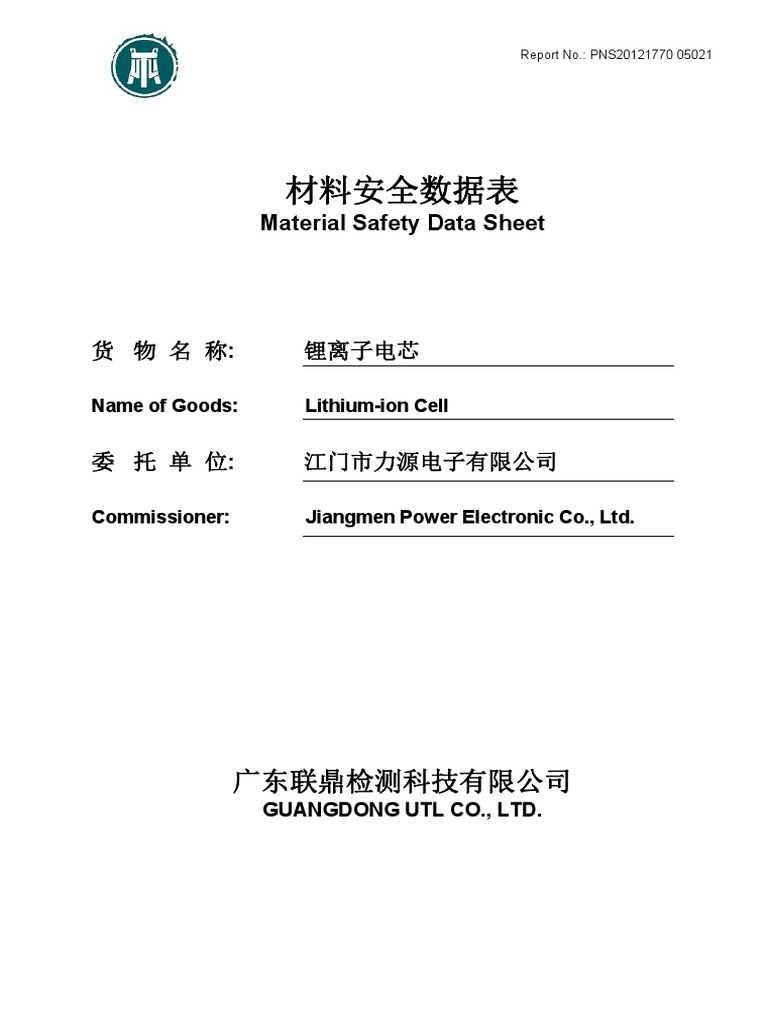 Report No.: PNS20121770 05021

材料安全数据表
Material Safety Data Sheet

货 物 名 称: 锂离子电芯

Name of Goods: Lithium-ion Cell

委 托 单 位: 江门市力源电子有限公司

Commissioner: Jiangmen Power Electronic Co., Ltd.

广东联鼎检测科技有限公司
GUANGDONG UTL CO., LTD.